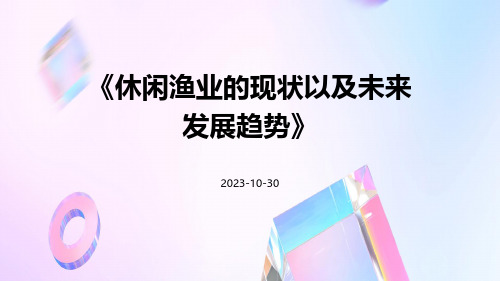 《休闲渔业的现状以及未来发展趋势》

2023-10-30